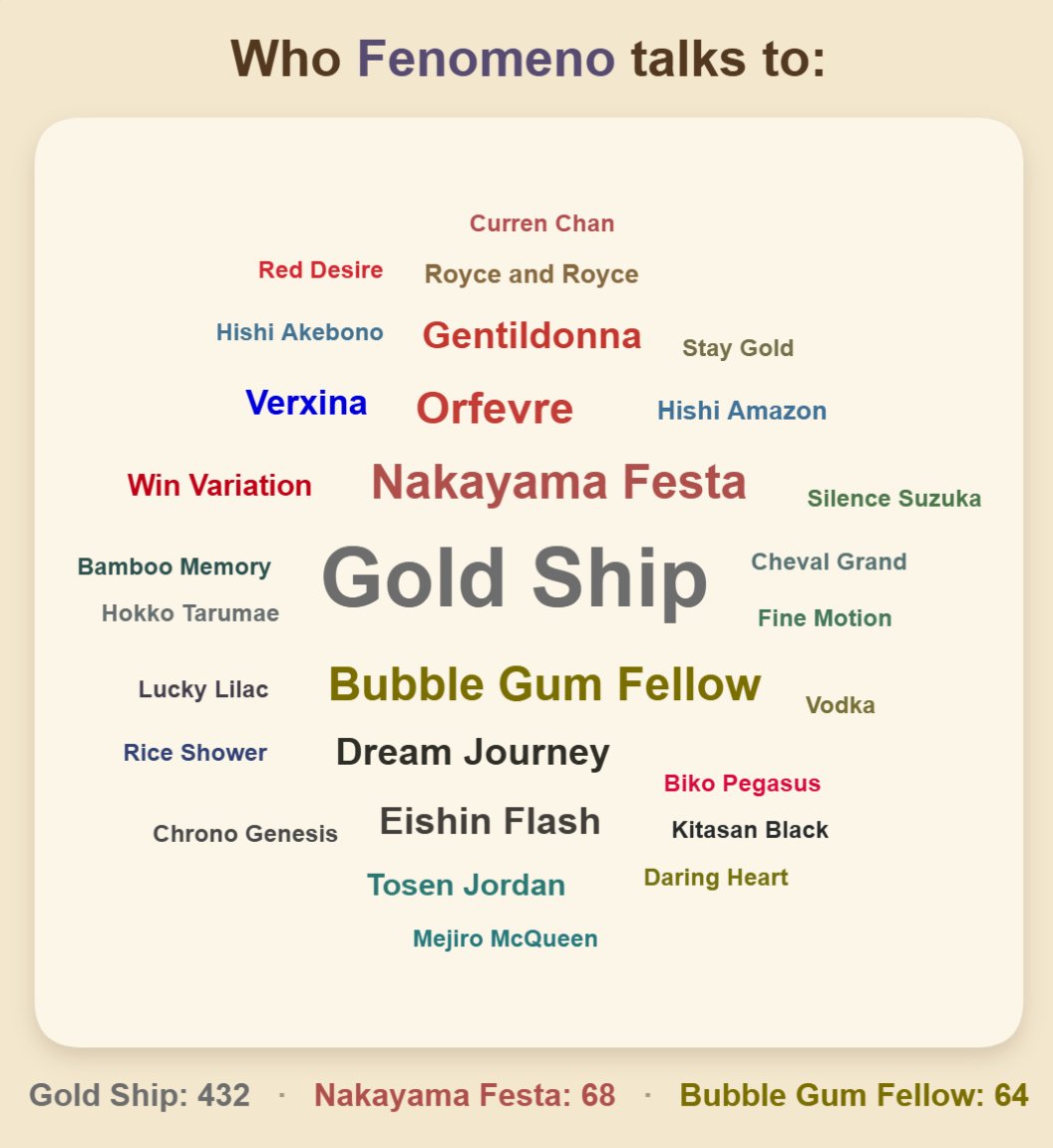 Who Fenomeno talks to:

Curren Chan

Red Desire

Royce and Royce

Hishi Akebono

Gentildonna

Stay Gold

Verxina

Orfevre

Hishi Amazon

Win Variation

Nakayama Festa

Silence Suzuka

Bamboo Memory

Gold Ship

Cheval Grand

Hokko Tarumae

Fine Motion

Lucky Lilac

Bubble Gum Fellow

Vodka

Rice Shower

Dream Journey

Biko Pegasus

Chrono Genesis

Eishin Flash

Kitasan Black

Tosen Jordan

Daring Heart

Mejiro McQueen

Gold Ship: 432 · Nakayama Festa: 68 · Bubble Gum Fellow: 64